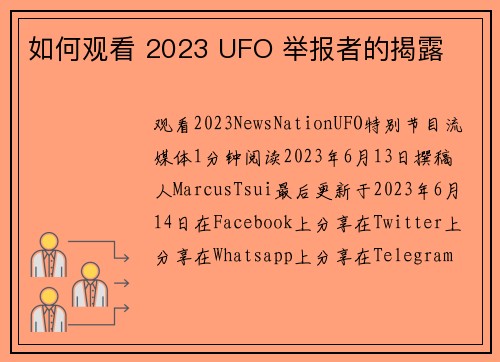 如何观看 2023 UFO 举报者的揭露

观看2023NewsNationUFO特别节目流媒体1分钟阅读2023年6月13日撰稿人MarcusTsui最后更新于2023年6月14日在Facebook上分享在Twitter上分享在Whatsapp上分享在Telegram